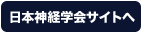 日本神経学会サイトへ